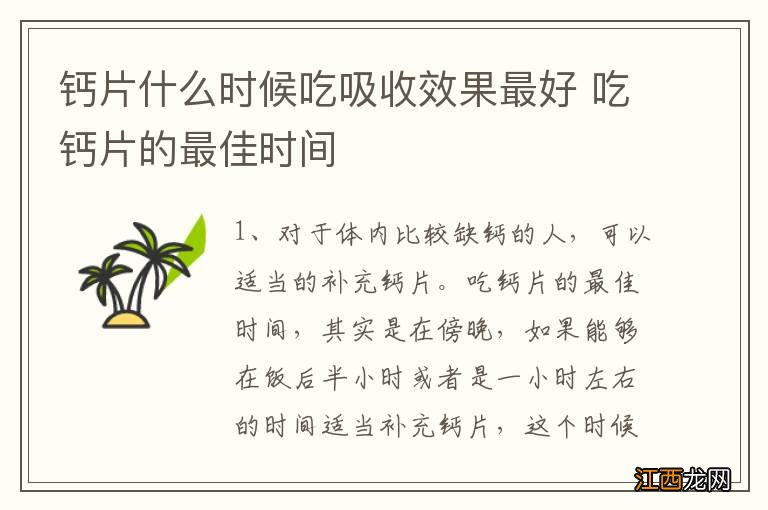 钙片什么时候吃吸收效果最好 吃钙片的最佳时间

1、对于体内比较缺钙的人，可以适当的补充钙片。吃钙片的最佳时间，其实是在傍晚，如果能够在饭后半小时或者是一小时左右的时间适当补充钙片，这个时候

江西龙网